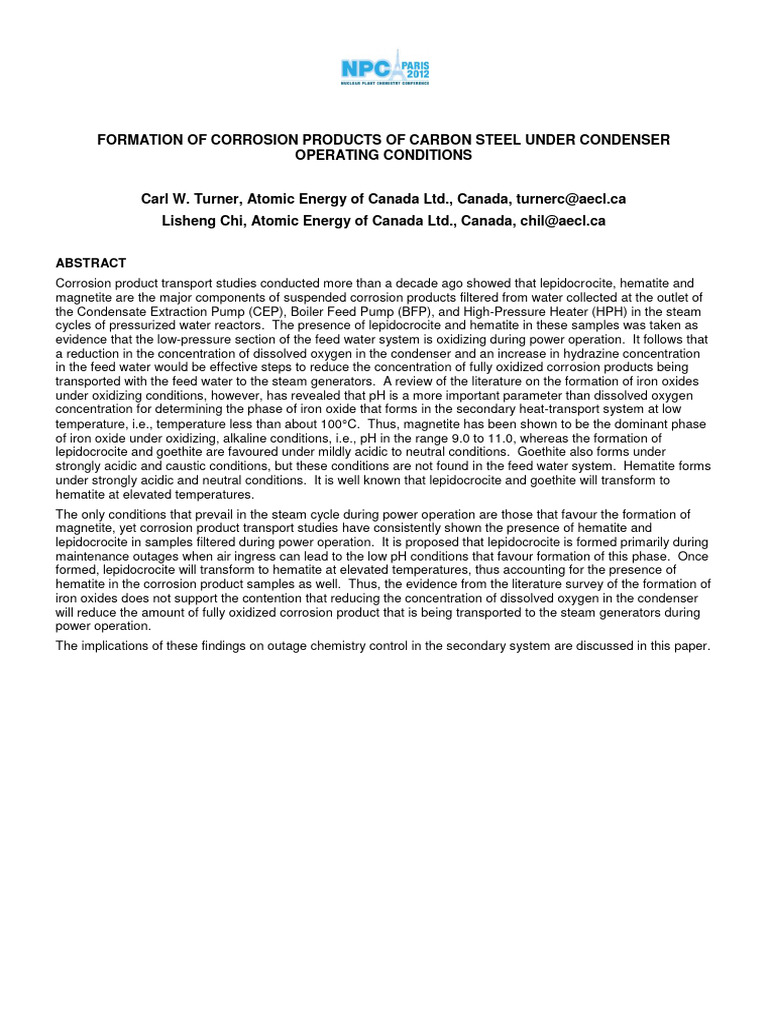 NPC PARIS 2012
NUCLEAR PLANT CHEMISTRY CONFERENCE

FORMATION OF CORROSION PRODUCTS OF CARBON STEEL UNDER CONDENSER OPERATING CONDITIONS

Carl W. Turner, Atomic Energy of Canada Ltd., Canada, turnerc@aecl.ca
Lisheng Chi, Atomic Energy of Canada Ltd., Canada, chil@aecl.ca

ABSTRACT

Corrosion product transport studies conducted more than a decade ago showed that lepidocrocite, hematite and magnetite are the major components of suspended corrosion products filtered from water collected at the outlet of the Condensate Extraction Pump (CEP), Boiler Feed Pump (BFP), and High-Pressure Heater (HPH) in the steam cycles of pressurized water reactors. The presence of lepidocrocite and hematite in these samples was taken as evidence that the low-pressure section of the feed water system is oxidizing during power operation. It follows that a reduction in the concentration of dissolved oxygen in the condenser and an increase in hydrazine concentration in the feed water would be effective steps to reduce the concentration of fully oxidized corrosion products being transported with the feed water to the steam generators. A review of the literature on the formation of iron oxides under oxidizing conditions, however, has revealed that pH is a more important parameter than dissolved oxygen concentration for determining the phase of iron oxide that forms in the secondary heat-transport system at low temperature, i.e., temperature less than about 100°C. Thus, magnetite has been shown to be the dominant phase of iron oxide under oxidizing, alkaline conditions, i.e., pH in the range 9.0 to 11.0, whereas the formation of lepidocrocite and goethite are favoured under mildly acidic to neutral conditions. Goethite also forms under strongly acidic and caustic conditions, but these conditions are not found in the feed water system. Hematite forms under strongly acidic and neutral conditions. It is well known that lepidocrocite and goethite will transform to hematite at elevated temperatures.

The only conditions that prevail in the steam cycle during power operation are those that favour the formation of magnetite, yet corrosion product transport studies have consistently shown the presence of hematite and lepidocrocite in samples filtered during power operation. It is proposed that lepidocrocite is formed primarily during maintenance outages when air ingress can lead to the low pH conditions that favour formation of this phase. Once formed, lepidocrocite will transform to hematite at elevated temperatures, thus accounting for the presence of hematite in the corrosion product samples as well. Thus, the evidence from the literature survey of the formation of iron oxides does not support the contention that reducing the concentration of dissolved oxygen in the condenser will reduce the amount of fully oxidized corrosion product that is being transported to the steam generators during power operation.

The implications of these findings on outage chemistry control in the secondary system are discussed in this paper.